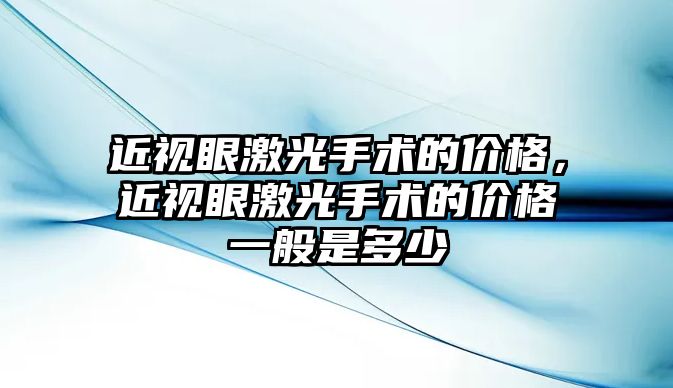 近视眼激光手术的价格，近视眼激光手术的价格一般是多少